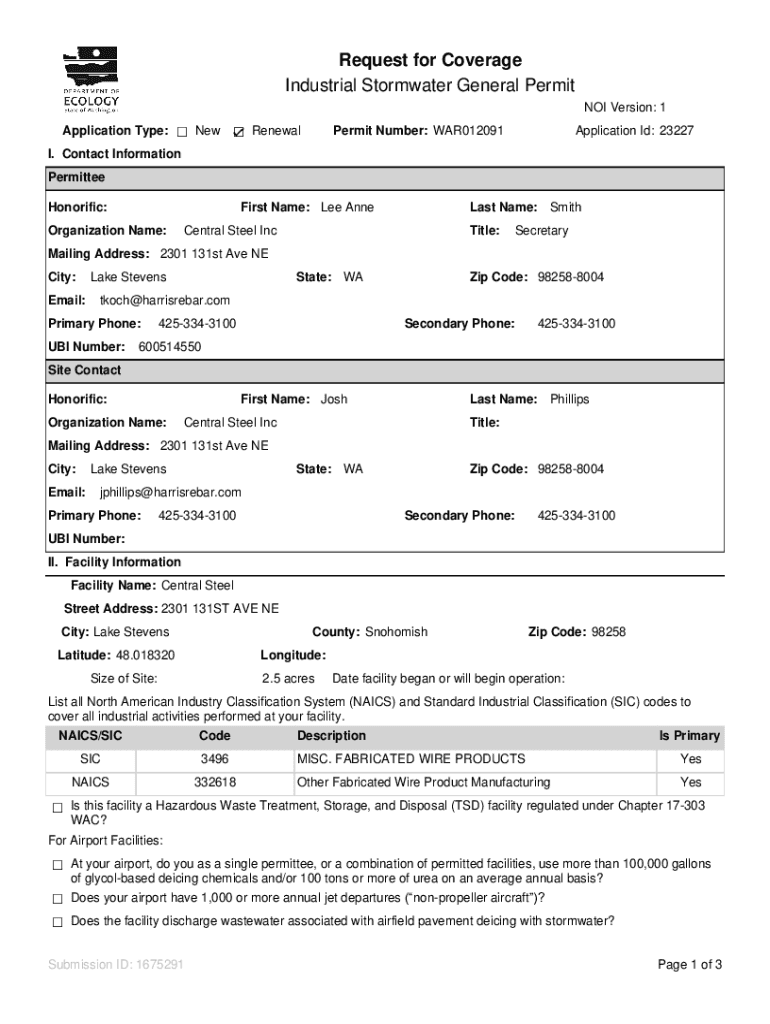 DEPARTMENT OF ECOLOGY State of Washington

Request for Coverage
Industrial Stormwater General Permit

NOI Version: 1

Application Type: ☐ New ☑ Renewal Permit Number: WAR012091 Application Id: 23227

I. Contact Information

Permittee

Honorific: First Name: Lee Anne Last Name: Smith

Organization Name: Central Steel Inc Title: Secretary

Mailing Address: 2301 131st Ave NE

City: Lake Stevens State: WA Zip Code: 98258-8004

Email: tkoch@harrisrebar.com

Primary Phone: 425-334-3100 Secondary Phone: 425-334-3100

UBI Number: 600514550

Site Contact

Honorific: First Name: Josh Last Name: Phillips

Organization Name: Central Steel Inc Title:

Mailing Address: 2301 131st Ave NE

City: Lake Stevens State: WA Zip Code: 98258-8004

Email: jphillips@harrisrebar.com

Primary Phone: 425-334-3100 Secondary Phone: 425-334-3100

UBI Number:

II. Facility Information

Facility Name: Central Steel

Street Address: 2301 131ST AVE NE

City: Lake Stevens County: Snohomish Zip Code: 98258

Latitude: 48.018320 Longitude:

Size of Site: 2.5 acres Date facility began or will begin operation:

List all North American Industry Classification System (NAICS) and Standard Industrial Classification (SIC) codes to cover all industrial activities performed at your facility.

| NAICS/SIC | Code | Description | Is Primary |
|---|---|---|---|
| SIC | 3496 | MISC. FABRICATED WIRE PRODUCTS | Yes |
| NAICS | 332618 | Other Fabricated Wire Product Manufacturing | Yes |

☐ Is this facility a Hazardous Waste Treatment, Storage, and Disposal (TSD) facility regulated under Chapter 17-303 WAC?

For Airport Facilities:

☐ At your airport, do you as a single permittee, or a combination of permitted facilities, use more than 100,000 gallons of glycol-based deicing chemicals and/or 100 tons or more of urea on an average annual basis?

☐ Does your airport have 1,000 or more annual jet departures (“non-propeller aircraft”)?

☐ Does the facility discharge wastewater associated with airfield pavement deicing with stormwater?

Submission ID: 1675291

Page 1 of 3